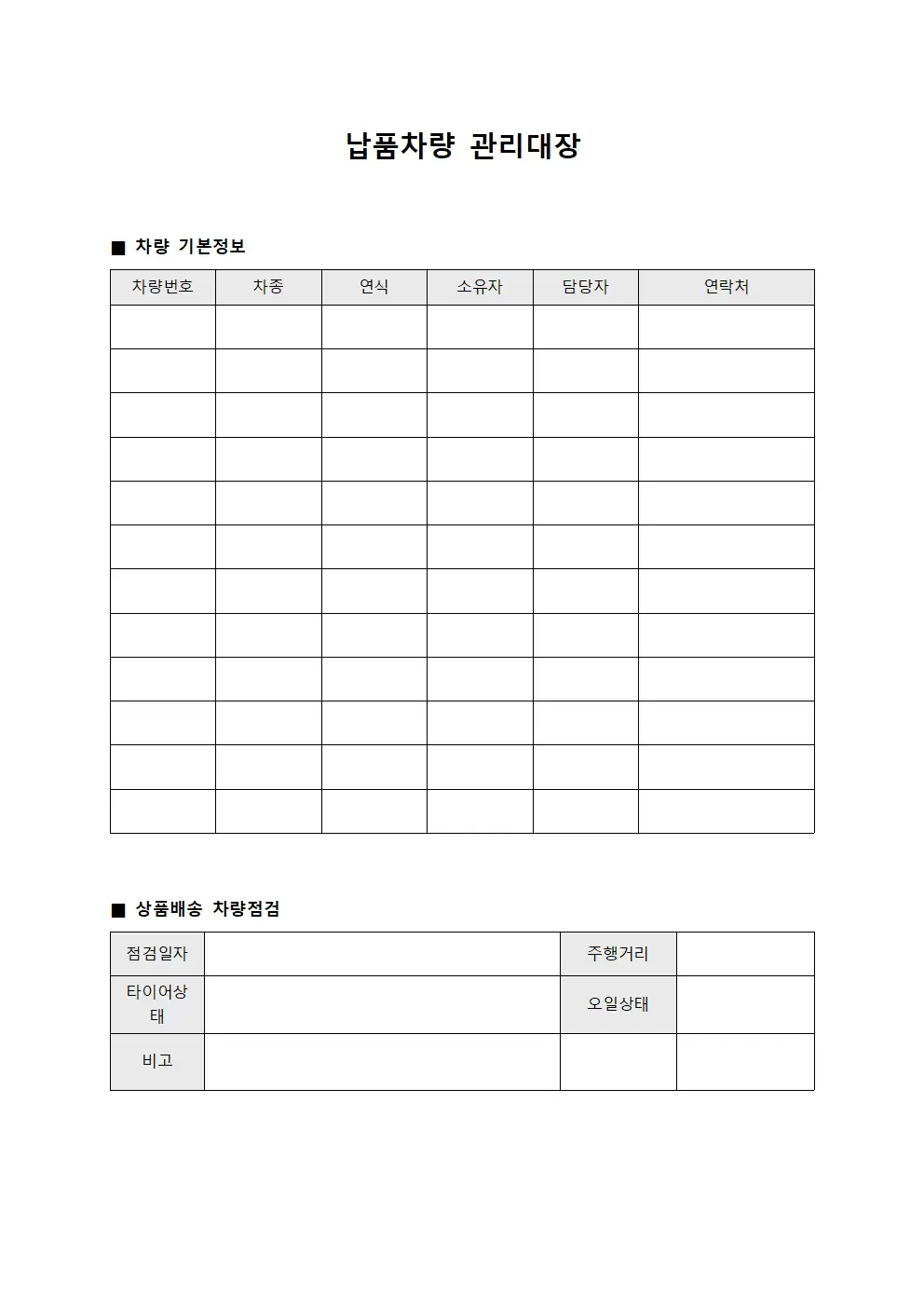 납품차량 관리대장

■ 차량 기본정보

| 차량번호 | 차종 | 연식 | 소유자 | 담당자 | 연락처 |
|---|---|---|---|---|---|
| | | | | | |
| | | | | | |
| | | | | | |
| | | | | | |
| | | | | | |
| | | | | | |
| | | | | | |
| | | | | | |
| | | | | | |
| | | | | | |
| | | | | | |
| | | | | | |

■ 상품배송 차량점검

| 점검일자 | | 주행거리 | |
|---|---|---|---|
| 타이어상태 | | 오일상태 | |
| 비고 | | | |